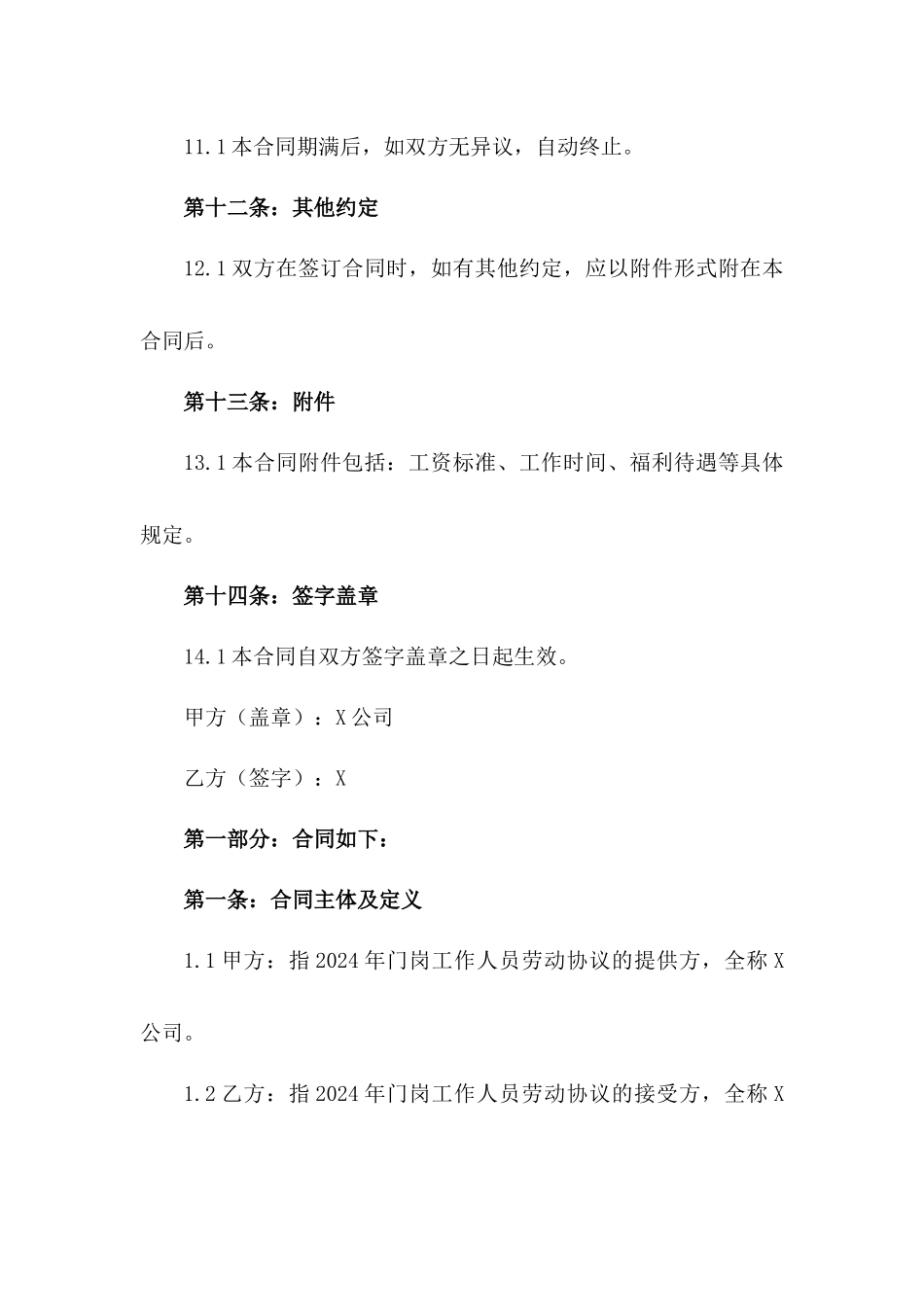 11.1 本合同期满后，如双方无异议，自动终止。

第十二条：其他约定

12.1 双方在签订合同时，如有其他约定，应以附件形式附在本合同后。

第十三条：附件

13.1 本合同附件包括：工资标准、工作时间、福利待遇等具体规定。

第十四条：签字盖章

14.1 本合同自双方签字盖章之日起生效。

甲方（盖章）：X 公司

乙方（签字）：X

第一部分：合同如下：

第一条：合同主体及定义

1.1 甲方：指 2024 年门岗工作人员劳动协议的提供方，全称 X 公司。

1.2 乙方：指 2024 年门岗工作人员劳动协议的接受方，全称 X